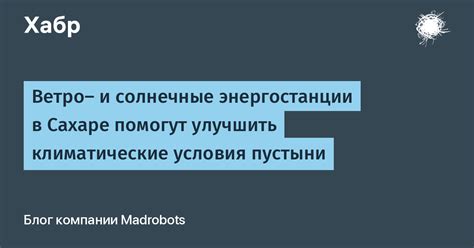 Хабр

Ветро– и солнечные энергостанции в Сахаре помогут улучшить климатические условия пустыни

Блог компании Madrobots